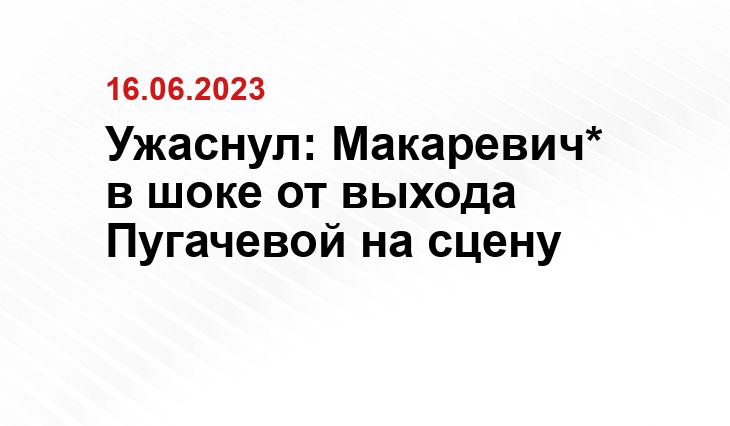 16.06.2023

Ужаснул: Макаревич* в шоке от выхода Пугачевой на сцену